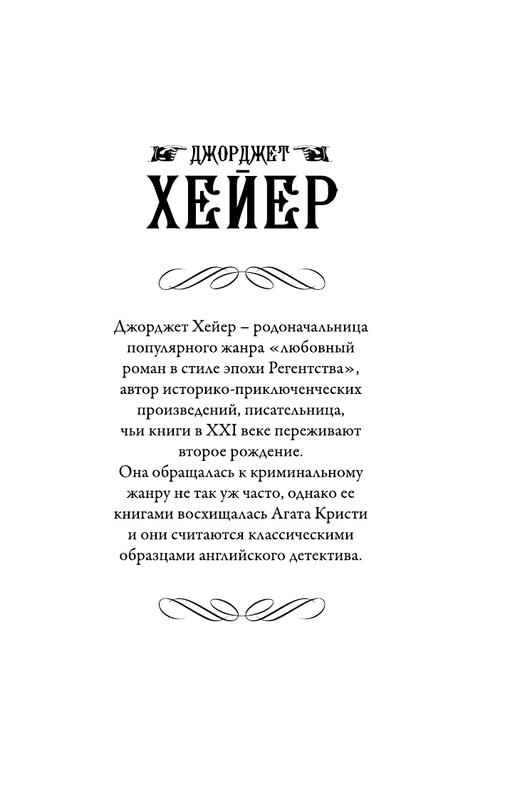 ДЖОРДЖЕТ
ХЕЙЕР

Джорджет Хейер – родоначальница популярного жанра «любовный роман в стиле эпохи Регентства», автор историко-приключенческих произведений, писательница, чьи книги в XXI веке переживают второе рождение.
Она обращалась к криминальному жанру не так уж часто, однако ее книгами восхищалась Агата Кристи и они считаются классическими образцами английского детектива.